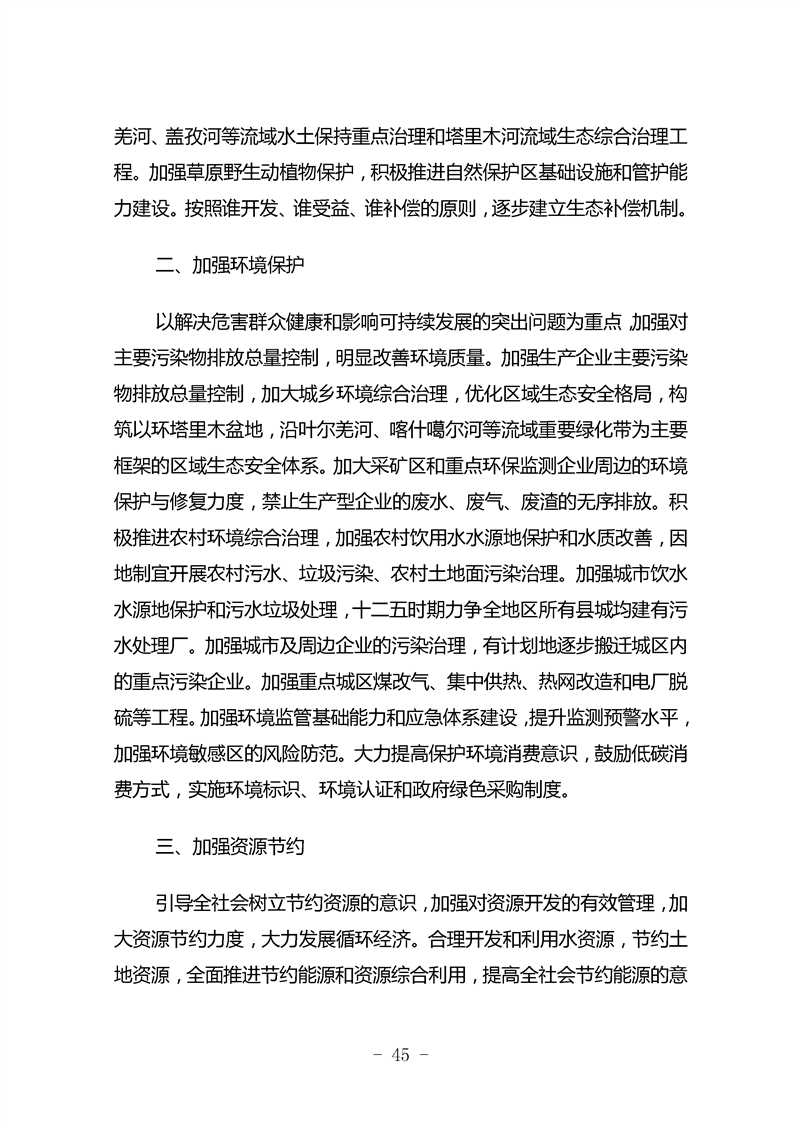 羌河、盖孜河等流域水土保持重点治理和塔里木河流域生态综合治理工程。加强草原野生动植物保护，积极推进自然保护区基础设施和管护能力建设。按照谁开发、谁受益、谁补偿的原则，逐步建立生态补偿机制。

二、加强环境保护

以解决危害群众健康和影响可持续发展的突出问题为重点，加强对主要污染物排放总量控制，明显改善环境质量。加强生产企业主要污染物排放总量控制，加大城乡环境综合治理，优化区域生态安全格局，构筑以环塔里木盆地，沿叶尔羌河、喀什噶尔河等流域重要绿化带为主要框架的区域生态安全体系。加大采矿区和重点环保监测企业周边的环境保护与修复力度，禁止生产型企业的废水、废气、废渣的无序排放。积极推进农村环境综合治理，加强农村饮用水水源地保护和水质改善，因地制宜开展农村污水、垃圾污染、农村土地面污染治理。加强城市饮水水源地保护和污水垃圾处理，十二五时期力争全地区所有县城均建有污水处理厂。加强城市及周边企业的污染治理，有计划地逐步搬迁城区内的重点污染企业。加强重点城区煤改气、集中供热、热网改造和电厂脱硫等工程。加强环境监管基础能力和应急体系建设，提升监测预警水平，加强环境敏感区的风险防范。大力提高保护环境消费意识，鼓励低碳消费方式，实施环境标识、环境认证和政府绿色采购制度。

三、加强资源节约

引导全社会树立节约资源的意识，加强对资源开发的有效管理，加大资源节约力度，大力发展循环经济。合理开发和利用水资源，节约土地资源，全面推进节约能源和资源综合利用，提高全社会节约能源的意

- 45 -